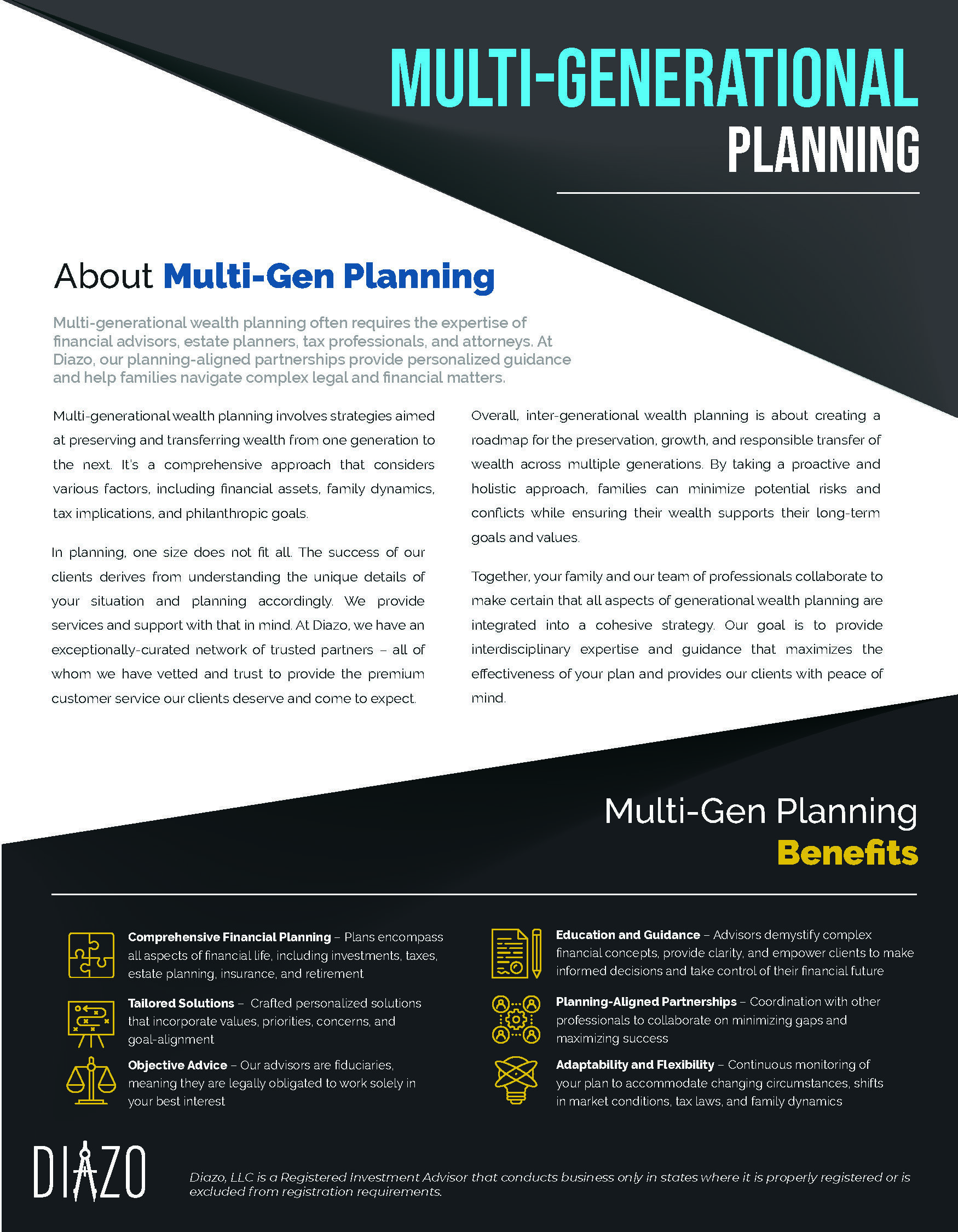 MULTI-GENERATIONAL
PLANNING

About Multi-Gen Planning

Multi-generational wealth planning often requires the expertise of financial advisors, estate planners, tax professionals, and attorneys. At Diazo, our planning-aligned partnerships provide personalized guidance and help families navigate complex legal and financial matters.

Multi-generational wealth planning involves strategies aimed at preserving and transferring wealth from one generation to the next. It's a comprehensive approach that considers various factors, including financial assets, family dynamics, tax implications, and philanthropic goals.

In planning, one size does not fit all. The success of our clients derives from understanding the unique details of your situation and planning accordingly. We provide services and support with that in mind. At Diazo, we have an exceptionally-curated network of trusted partners – all of whom we have vetted and trust to provide the premium customer service our clients deserve and come to expect.

Overall, inter-generational wealth planning is about creating a roadmap for the preservation, growth, and responsible transfer of wealth across multiple generations. By taking a proactive and holistic approach, families can minimize potential risks and conflicts while ensuring their wealth supports their long-term goals and values.

Together, your family and our team of professionals collaborate to make certain that all aspects of generational wealth planning are integrated into a cohesive strategy. Our goal is to provide interdisciplinary expertise and guidance that maximizes the effectiveness of your plan and provides our clients with peace of mind.

Multi-Gen Planning
Benefits

Comprehensive Financial Planning – Plans encompass all aspects of financial life, including investments, taxes, estate planning, insurance, and retirement

Tailored Solutions – Crafted personalized solutions that incorporate values, priorities, concerns, and goal-alignment

Objective Advice – Our advisors are fiduciaries, meaning they are legally obligated to work solely in your best interest

Education and Guidance – Advisors demystify complex financial concepts, provide clarity, and empower clients to make informed decisions and take control of their financial future

Planning-Aligned Partnerships – Coordination with other professionals to collaborate on minimizing gaps and maximizing success

Adaptability and Flexibility – Continuous monitoring of your plan to accommodate changing circumstances, shifts in market conditions, tax laws, and family dynamics

DIAZO

Diazo, LLC is a Registered Investment Advisor that conducts business only in states where it is properly registered or is excluded from registration requirements.